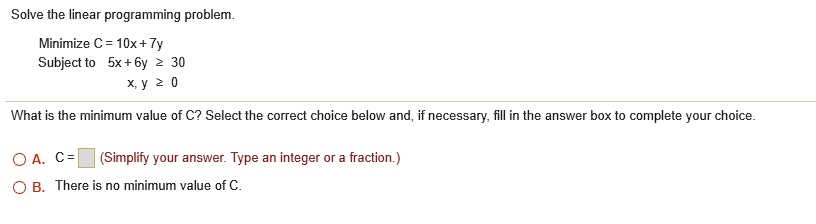 Solve the linear programming problem.

Minimize $C = 10x + 7y$
Subject to $5x + 6y \geq 30$
$x, y \geq 0$

What is the minimum value of C? Select the correct choice below and, if necessary, fill in the answer box to complete your choice.

A. C = (Simplify your answer. Type an integer or a fraction.)

B. There is no minimum value of C.